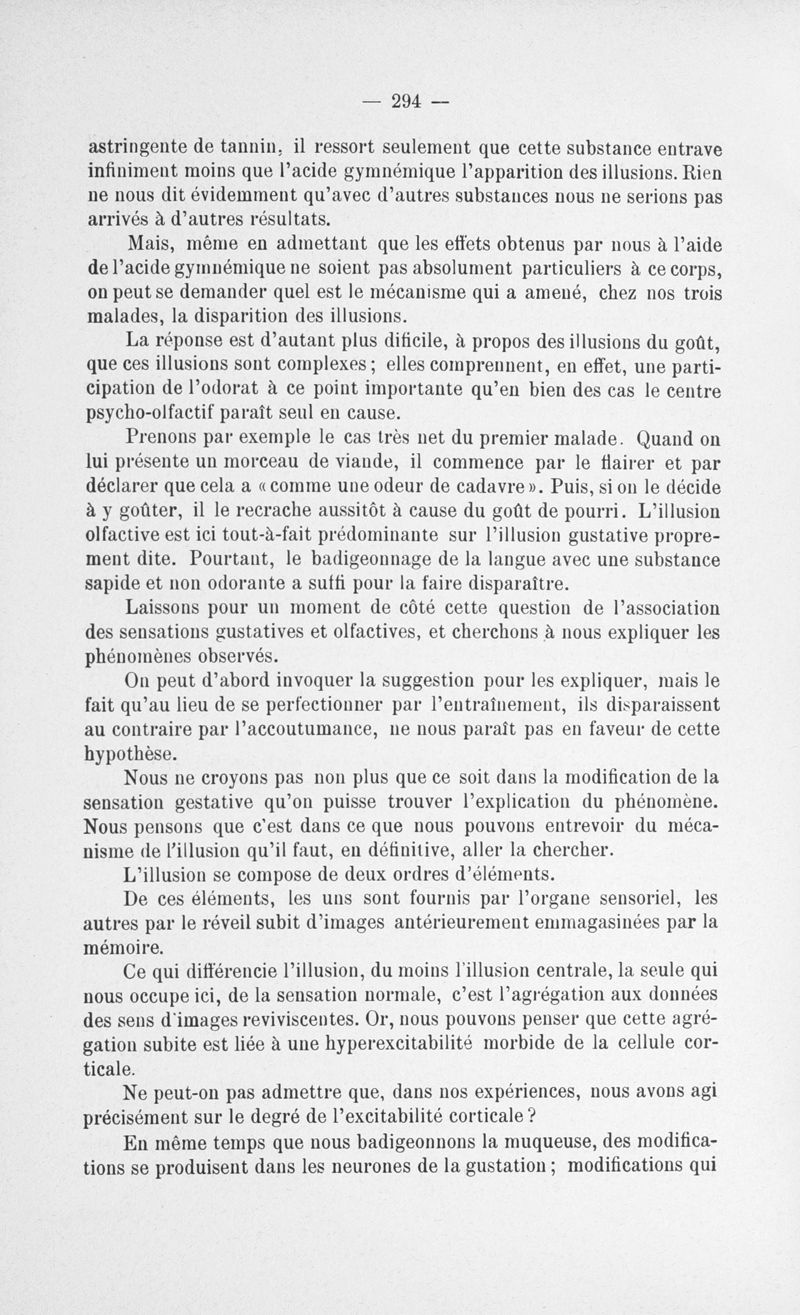 — 294 —

astringente de tannin, il ressort seulement que cette substance entrave infiniment moins que l'acide gymnémique l'apparition des illusions. Rien ne nous dit évidemment qu'avec d'autres substances nous ne serions pas arrivés à d'autres résultats.

Mais, même en admettant que les effets obtenus par nous à l'aide de l'acide gymnémique ne soient pas absolument particuliers à ce corps, on peut se demander quel est le mécanisme qui a amené, chez nos trois malades, la disparition des illusions.

La réponse est d'autant plus dificile, à propos des illusions du goût, que ces illusions sont complexes ; elles comprennent, en effet, une participation de l'odorat à ce point importante qu'en bien des cas le centre psycho-olfactif paraît seul en cause.

Prenons par exemple le cas très net du premier malade. Quand on lui présente un morceau de viande, il commence par le flairer et par déclarer que cela a « comme une odeur de cadavre ». Puis, si on le décide à y goûter, il le recrache aussitôt à cause du goût de pourri. L'illusion olfactive est ici tout-à-fait prédominante sur l'illusion gustative proprement dite. Pourtant, le badigeonnage de la langue avec une substance sapide et non odorante a suffi pour la faire disparaître.

Laissons pour un moment de côté cette question de l'association des sensations gustatives et olfactives, et cherchons à nous expliquer les phénomènes observés.

On peut d'abord invoquer la suggestion pour les expliquer, mais le fait qu'au lieu de se perfectionner par l'entraînement, ils disparaissent au contraire par l'accoutumance, ne nous paraît pas en faveur de cette hypothèse.

Nous ne croyons pas non plus que ce soit dans la modification de la sensation gestative qu'on puisse trouver l'explication du phénomène. Nous pensons que c'est dans ce que nous pouvons entrevoir du mécanisme de l'illusion qu'il faut, en définitive, aller la chercher.

L'illusion se compose de deux ordres d'éléments.

De ces éléments, les uns sont fournis par l'organe sensoriel, les autres par le réveil subit d'images antérieurement emmagasinées par la mémoire.

Ce qui différencie l'illusion, du moins l'illusion centrale, la seule qui nous occupe ici, de la sensation normale, c'est l'agrégation aux données des sens d'images reviviscentes. Or, nous pouvons penser que cette agrégation subite est liée à une hyperexcitabilité morbide de la cellule corticale.

Ne peut-on pas admettre que, dans nos expériences, nous avons agi précisément sur le degré de l'excitabilité corticale ?

En même temps que nous badigeonnons la muqueuse, des modifications se produisent dans les neurones de la gustation ; modifications qui